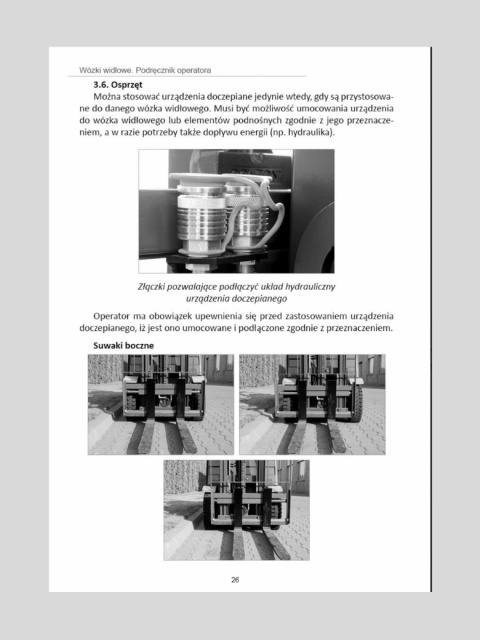 Wózki widłowe. Podręcznik operatora

3.6. Osprzęt

Można stosować urządzenia doczepiane jedynie wtedy, gdy są przystosowane do danego wózka widłowego. Musi być możliwość umocowania urządzenia do wózka widłowego lub elementów podnośnych zgodnie z jego przeznaczeniem, a w razie potrzeby także dopływu energii (np. hydraulika).

Złączki pozwalające podłączyć układ hydrauliczny urządzenia doczepianego

Operator ma obowiązek upewnienia się przed zastosowaniem urządzenia doczepianego, iż jest ono umocowane i podłączone zgodnie z przeznaczeniem.

Suwaki boczne

26